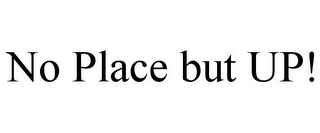 No Place but UP!